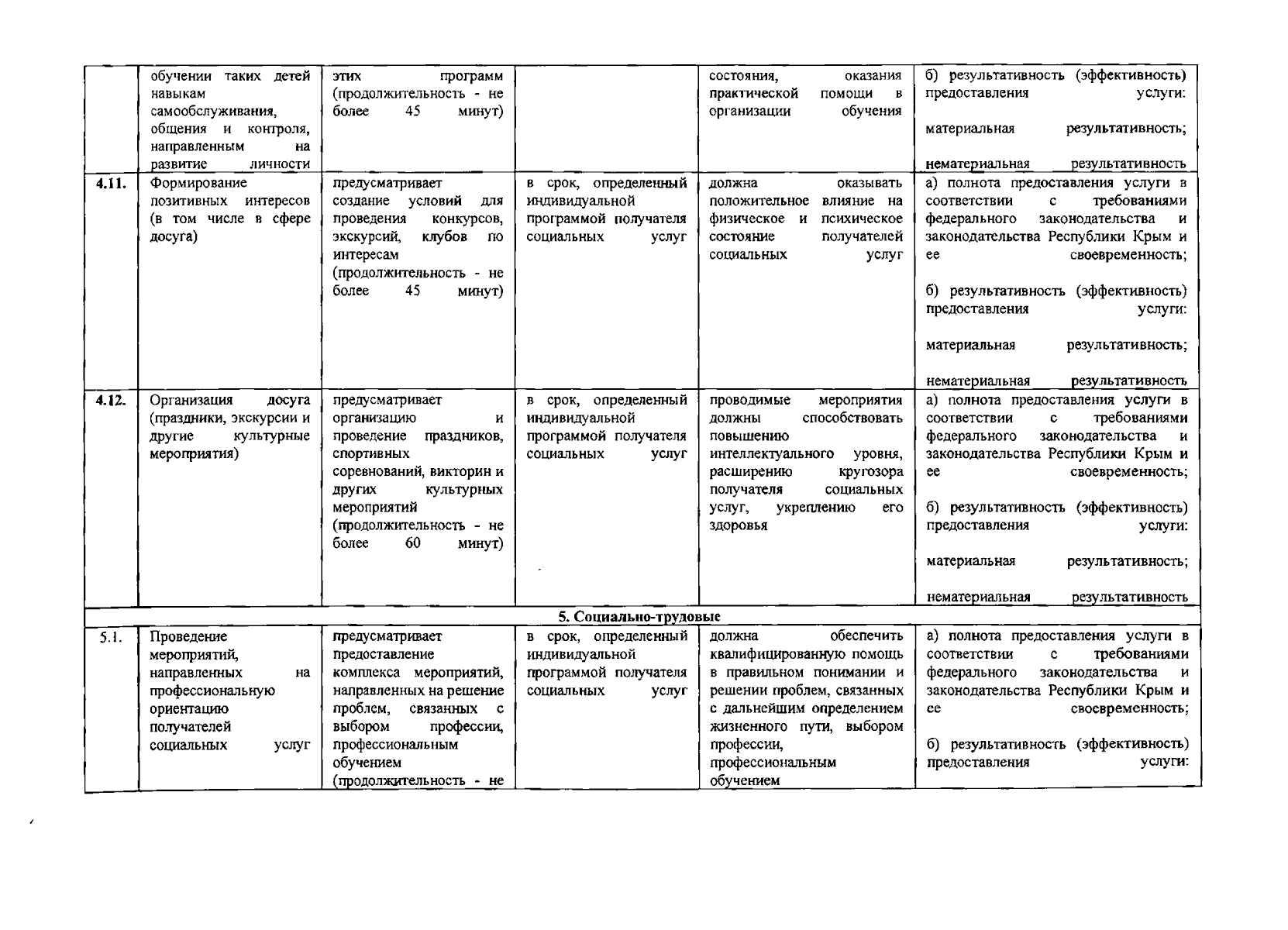 |  | обучении таких детей навыкам самообслуживания, общения и контроля, направленным на развитие личности | этих программ (продолжительность - не более 45 минут) |  | состояния, оказания практической помощи в организации обучения | б) результативность (эффективность) предоставления услуги: материальная результативность; нематериальная результативность |
|---|---|---|---|---|---|
| 4.11. | Формирование позитивных интересов (в том числе в сфере досуга) | предусматривает создание условий для проведения конкурсов, экскурсий, клубов по интересам (продолжительность - не более 45 минут) | в срок, определенный индивидуальной программой получателя социальных услуг | должна оказывать положительное влияние на физическое и психическое состояние получателей социальных услуг | а) полнота предоставления услуги в соответствии с требованиями федерального законодательства и законодательства Республики Крым и ее своевременность; б) результативность (эффективность) предоставления услуги: материальная результативность; нематериальная результативность |
| 4.12. | Организация досуга (праздники, экскурсии и другие культурные мероприятия) | предусматривает организацию и проведение праздников, спортивных соревнований, викторин и других культурных мероприятий (продолжительность - не более 60 минут) | в срок, определенный индивидуальной программой получателя социальных услуг | проводимые мероприятия должны способствовать повышению интеллектуального уровня, расширению кругозора получателя социальных услуг, укреплению его здоровья | а) полнота предоставления услуги в соответствии с требованиями федерального законодательства и законодательства Республики Крым и ее своевременность; б) результативность (эффективность) предоставления услуги: материальная результативность; нематериальная результативность |
| 5. Социально-трудовые |  |  |  |  |  |
| 5.1. | Проведение мероприятий, направленных на профессиональную ориентацию получателей социальных услуг | предусматривает предоставление комплекса мероприятий, направленных на решение проблем, связанных с выбором профессии, профессиональным обучением (продолжительность - не | в срок, определенный индивидуальной программой получателя социальных услуг | должна обеспечить квалифицированную помощь в правильном понимании и решении проблем, связанных с дальнейшим определением жизненного пути, выбором профессии, профессиональным обучением | а) полнота предоставления услуги в соответствии с требованиями федерального законодательства и законодательства Республики Крым и ее своевременность; б) результативность (эффективность) предоставления услуги: |